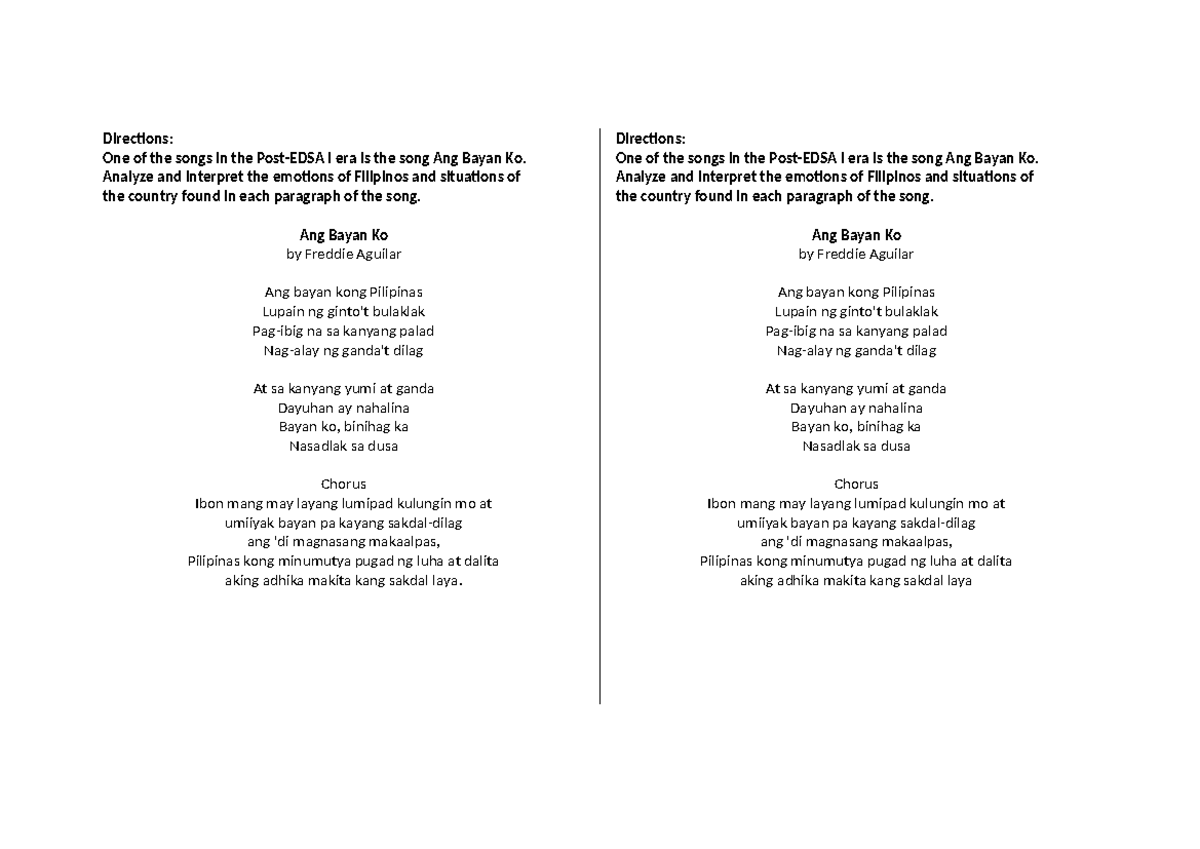 Directions:
One of the songs in the Post-EDSA I era is the song Ang Bayan Ko. Analyze and interpret the emotions of Filipinos and situations of the country found in each paragraph of the song.

Ang Bayan Ko
by Freddie Aguilar

Ang bayan kong Pilipinas
Lupain ng ginto't bulaklak
Pag-ibig na sa kanyang palad
Nag-alay ng ganda't dilag

At sa kanyang yumi at ganda
Dayuhan ay nahalina
Bayan ko, binihag ka
Nasadlak sa dusa

Chorus
Ibon mang may layang lumipad kulungin mo at
umiiyak bayan pa kayang sakdal-dilag
ang 'di magnasang makaalpas,
Pilipinas kong minumutya pugad ng luha at dalita
aking adhika makita kang sakdal laya.

Directions:
One of the songs in the Post-EDSA I era is the song Ang Bayan Ko. Analyze and interpret the emotions of Filipinos and situations of the country found in each paragraph of the song.

Ang Bayan Ko
by Freddie Aguilar

Ang bayan kong Pilipinas
Lupain ng ginto't bulaklak
Pag-ibig na sa kanyang palad
Nag-alay ng ganda't dilag

At sa kanyang yumi at ganda
Dayuhan ay nahalina
Bayan ko, binihag ka
Nasadlak sa dusa

Chorus
Ibon mang may layang lumipad kulungin mo at
umiiyak bayan pa kayang sakdal-dilag
ang 'di magnasang makaalpas,
Pilipinas kong minumutya pugad ng luha at dalita
aking adhika makita kang sakdal laya